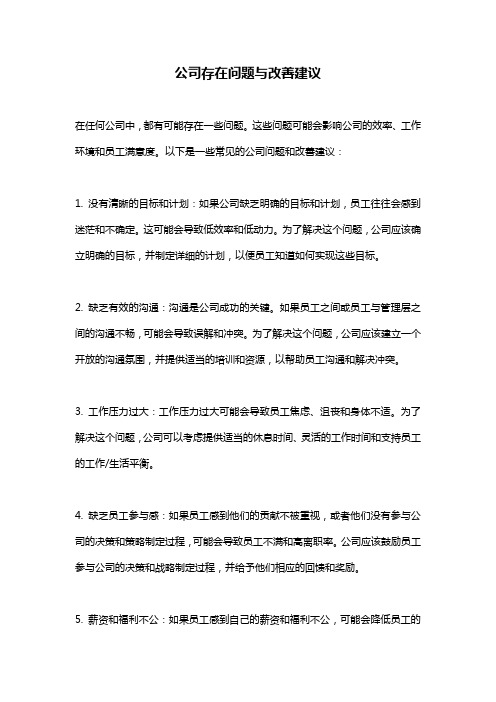 公司存在问题与改善建议

在任何公司中，都有可能存在一些问题。这些问题可能会影响公司的效率、工作环境和员工满意度。以下是一些常见的公司问题和改善建议：

1. 没有清晰的目标和计划：如果公司缺乏明确的目标和计划，员工往往会感到迷茫和不确定。这可能会导致低效率和低动力。为了解决这个问题，公司应该确立明确的目标，并制定详细的计划，以便员工知道如何实现这些目标。

2. 缺乏有效的沟通：沟通是公司成功的关键。如果员工之间或员工与管理层之间的沟通不畅，可能会导致误解和冲突。为了解决这个问题，公司应该建立一个开放的沟通氛围，并提供适当的培训和资源，以帮助员工沟通和解决冲突。

3. 工作压力过大：工作压力过大可能会导致员工焦虑、沮丧和身体不适。为了解决这个问题，公司可以考虑提供适当的休息时间、灵活的工作时间和支持员工的工作/生活平衡。

4. 缺乏员工参与感：如果员工感到他们的贡献不被重视，或者他们没有参与公司的决策和策略制定过程，可能会导致员工不满和高离职率。公司应该鼓励员工参与公司的决策和战略制定过程，并给予他们相应的回馈和奖励。

5. 薪资和福利不公：如果员工感到自己的薪资和福利不公，可能会降低员工的